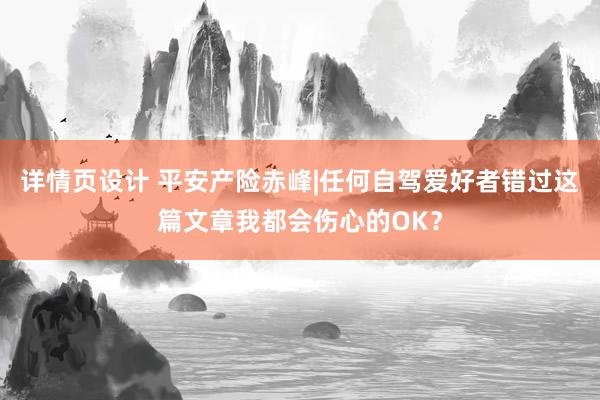 详情页设计 平安产险赤峰|任何自驾爱好者错过这篇文章我都会伤心的OK？